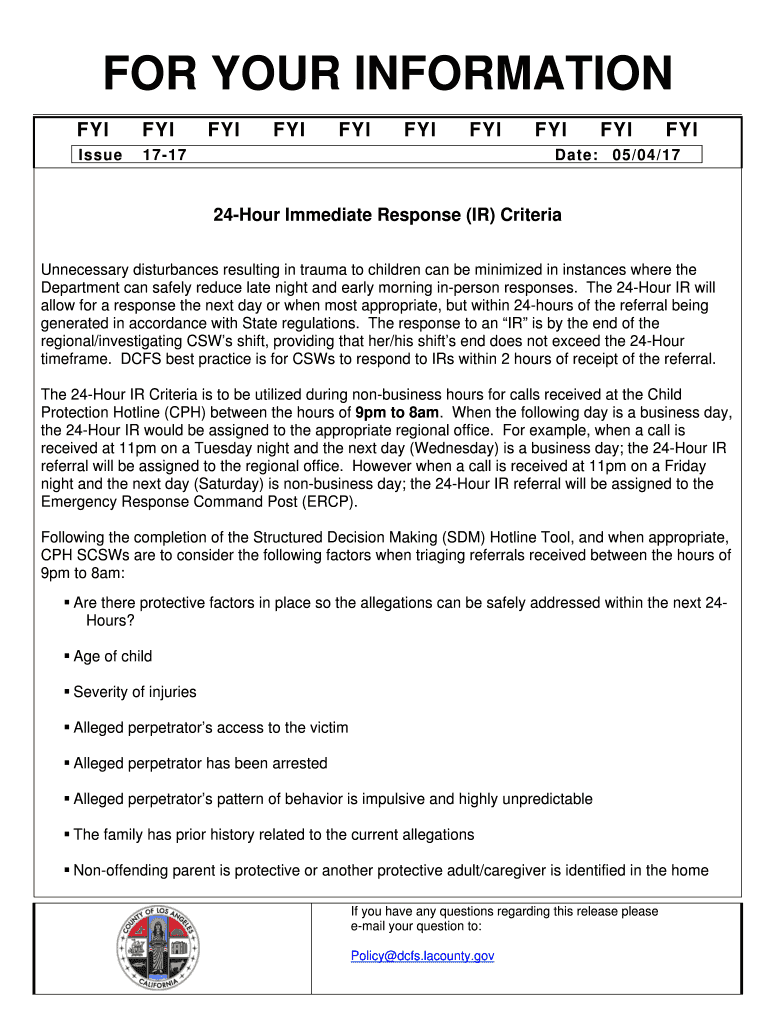 FOR YOUR INFORMATION

FYI FYI FYI FYI FYI FYI FYI FYI FYI FYI

Issue 17-17 Date: 05/04/17

24-Hour Immediate Response (IR) Criteria

Unnecessary disturbances resulting in trauma to children can be minimized in instances where the Department can safely reduce late night and early morning in-person responses. The 24-Hour IR will allow for a response the next day or when most appropriate, but within 24-hours of the referral being generated in accordance with State regulations. The response to an "IR" is by the end of the regional/investigating CSW's shift, providing that her/his shift's end does not exceed the 24-Hour timeframe. DCFS best practice is for CSWs to respond to IRs within 2 hours of receipt of the referral.

The 24-Hour IR Criteria is to be utilized during non-business hours for calls received at the Child Protection Hotline (CPH) between the hours of 9pm to 8am. When the following day is a business day, the 24-Hour IR would be assigned to the appropriate regional office. For example, when a call is received at 11pm on a Tuesday night and the next day (Wednesday) is a business day; the 24-Hour IR referral will be assigned to the regional office. However when a call is received at 11pm on a Friday night and the next day (Saturday) is non-business day; the 24-Hour IR referral will be assigned to the Emergency Response Command Post (ERCP).

Following the completion of the Structured Decision Making (SDM) Hotline Tool, and when appropriate, CPH SCSWs are to consider the following factors when triaging referrals received between the hours of 9pm to 8am:

▪ Are there protective factors in place so the allegations can be safely addressed within the next 24-Hours?

▪ Age of child

▪ Severity of injuries

▪ Alleged perpetrator's access to the victim

▪ Alleged perpetrator has been arrested

▪ Alleged perpetrator's pattern of behavior is impulsive and highly unpredictable

▪ The family has prior history related to the current allegations

▪ Non-offending parent is protective or another protective adult/caregiver is identified in the home

COUNTY OF LOS ANGELES CALIFORNIA

If you have any questions regarding this release please e-mail your question to:

Policy@dcfs.lacounty.gov